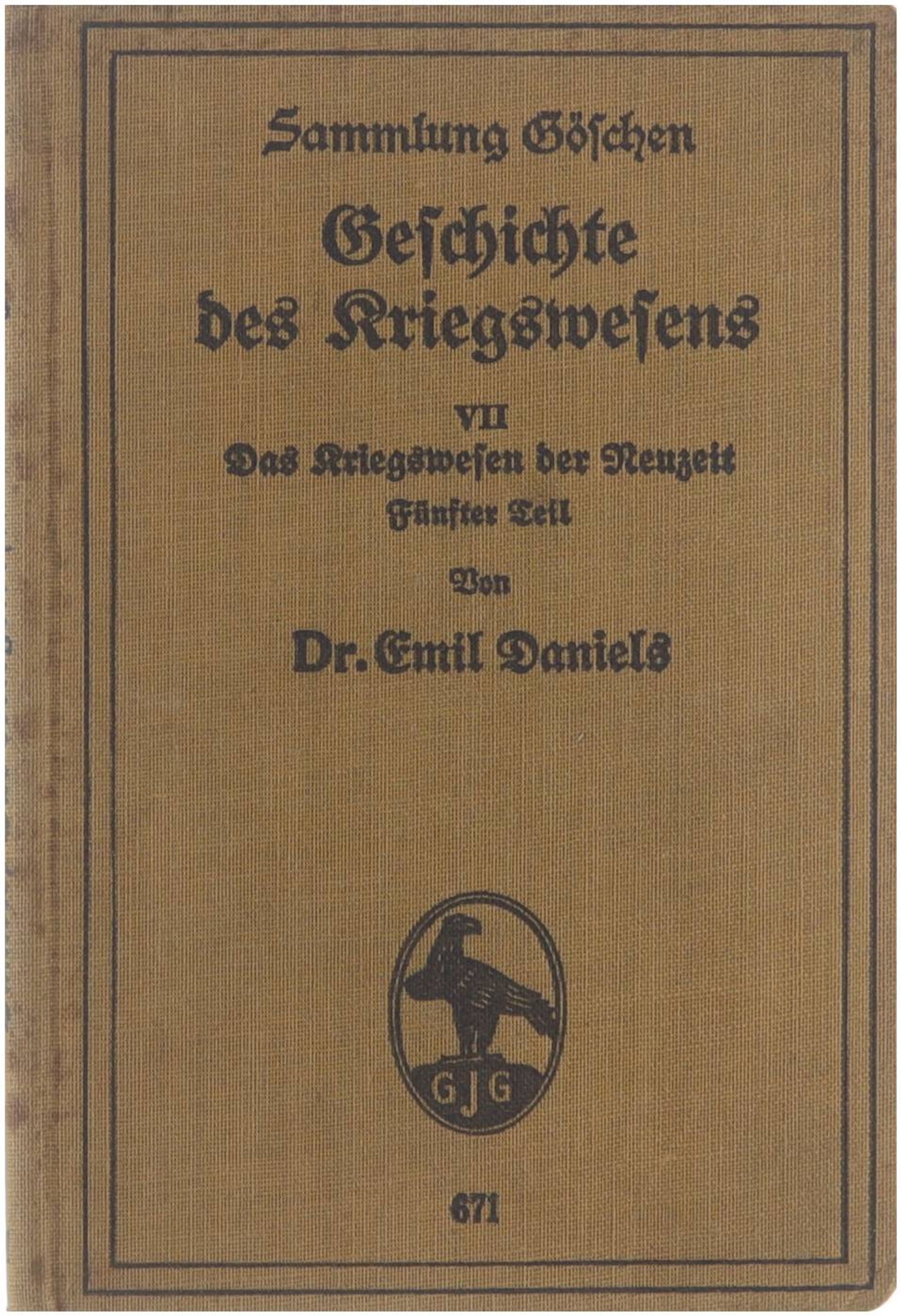 Sammlung Göschen

Geschichte des Kriegswesens

VII
Das Kriegswesen der Neuzeit
Fünfter Teil

Von

Dr. Emil Daniels

GJG

671